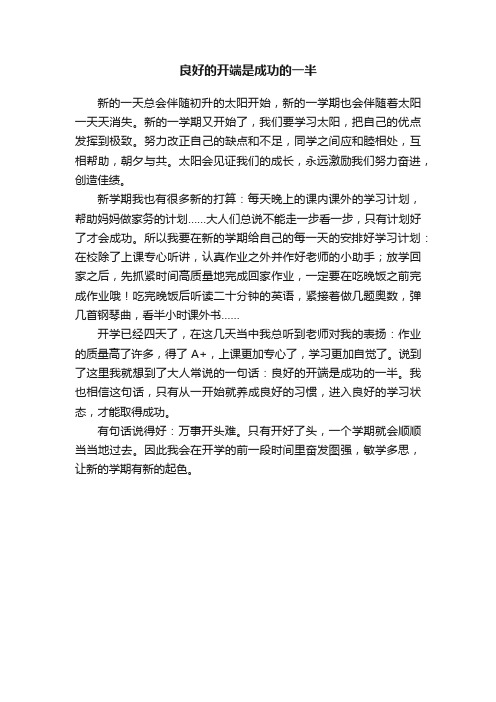 良好的开端是成功的一半

新的一天总会伴随初升的太阳开始，新的一学期也会伴随着太阳一天天消失。新的一学期又开始了，我们要学习太阳，把自己的优点发挥到极致。努力改正自己的缺点和不足，同学之间应和睦相处，互相帮助，朝夕与共。太阳会见证我们的成长，永远激励我们努力奋进，创造佳绩。

新学期我也有很多新的打算：每天晚上的课内课外的学习计划，帮助妈妈做家务的计划......大人们总说不能走一步看一步，只有计划好了才会成功。所以我要在新的学期给自己的每一天的安排好学习计划：在校除了上课专心听讲，认真作业之外并作好老师的小助手；放学回家之后，先抓紧时间高质量地完成回家作业，一定要在吃晚饭之前完成作业哦！吃完晚饭后听读二十分钟的英语，紧接着做几题奥数，弹几首钢琴曲，看半小时课外书......

开学已经四天了，在这几天当中我总听到老师对我的表扬：作业的质量高了许多，得了 A+，上课更加专心了，学习更加自觉了。说到了这里我就想到了大人常说的一句话：良好的开端是成功的一半。我也相信这句话，只有从一开始就养成良好的习惯，进入良好的学习状态，才能取得成功。

有句话说得好：万事开头难。只有开好了头，一个学期就会顺顺当当地过去。因此我会在开学的前一段时间里奋发图强，敏学多思，让新的学期有新的起色。